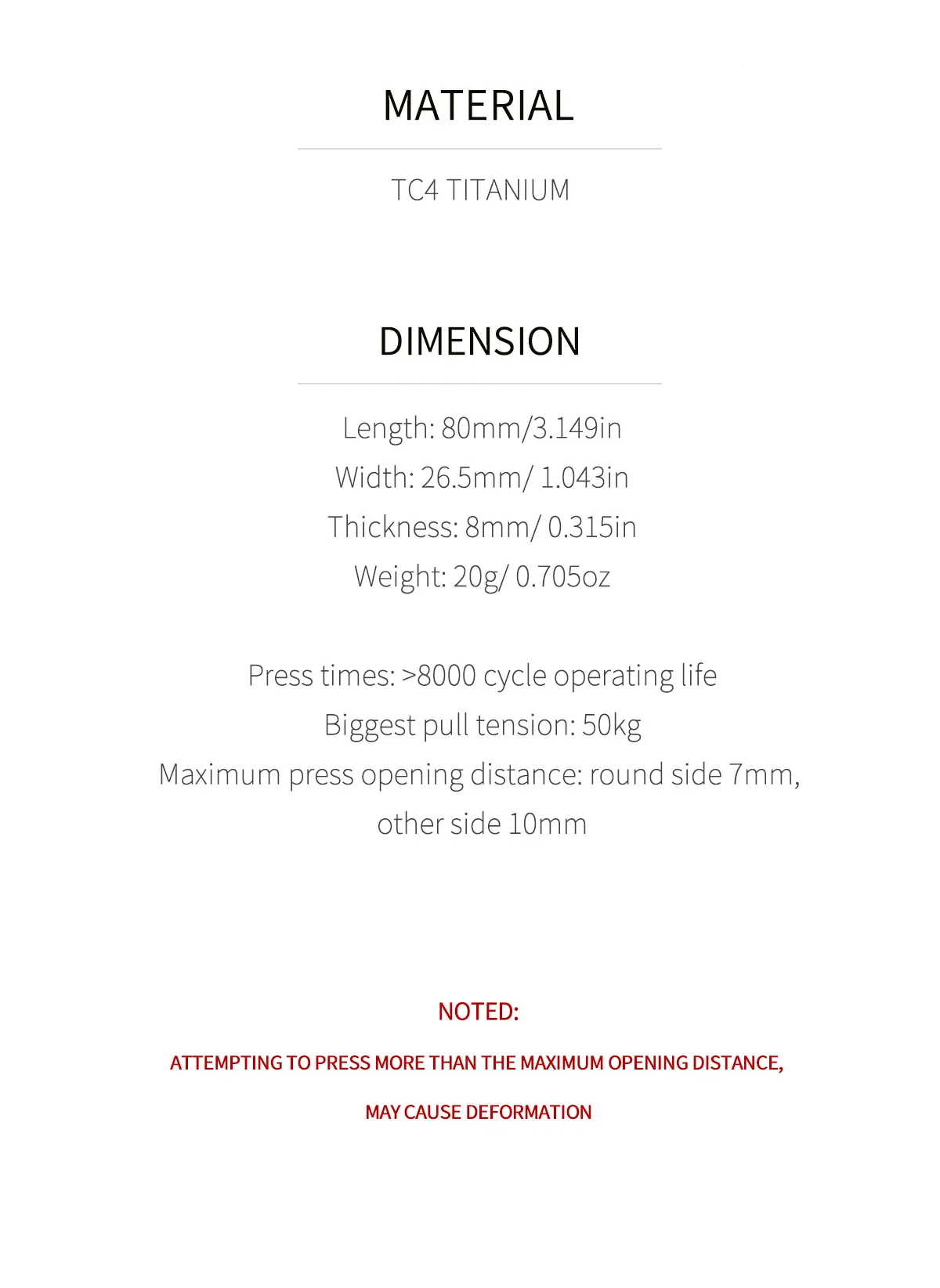 MATERIAL

TC4 TITANIUM

DIMENSION

Length: 80mm/3.149in
Width: 26.5mm/ 1.043in
Thickness: 8mm/ 0.315in
Weight: 20g/ 0.705oz

Press times: >8000 cycle operating life
Biggest pull tension: 50kg
Maximum press opening distance: round side 7mm, other side 10mm

NOTED:

ATTEMPTING TO PRESS MORE THAN THE MAXIMUM OPENING DISTANCE, MAY CAUSE DEFORMATION